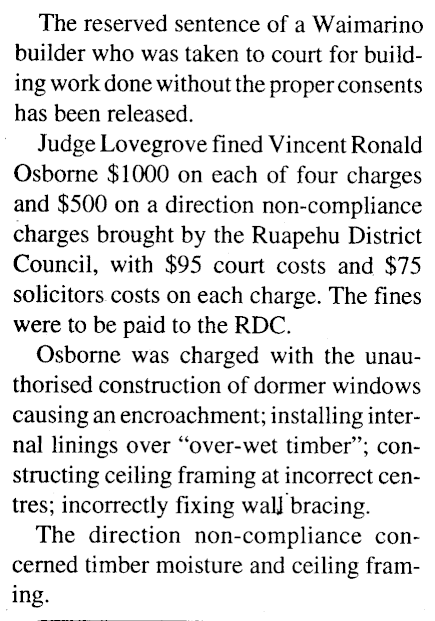 The reserved sentence of a Waimarino builder who was taken to court for building work done without the proper consents has been released.

Judge Lovegrove fined Vincent Ronald Osborne $1000 on each of four charges and $500 on a direction non-compliance charges brought by the Ruapehu District Council, with $95 court costs and $75 solicitors costs on each charge. The fines were to be paid to the RDC.

Osborne was charged with the unauthorised construction of dormer windows causing an encroachment; installing internal linings over "over-wet timber"; constructing ceiling framing at incorrect centres; incorrectly fixing wall bracing.

The direction non-compliance concerned timber moisture and ceiling framing.